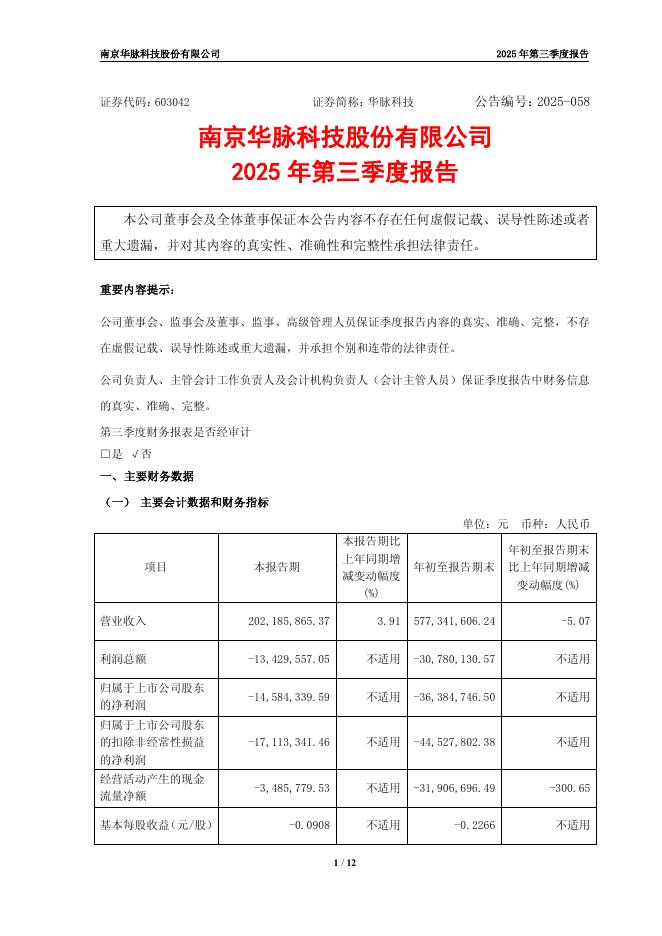 南京华脉科技股份有限公司　　2025 年第三季度报告

证券代码：603042　　证券简称：华脉科技　　公告编号：2025-058

南京华脉科技股份有限公司
2025 年第三季度报告

本公司董事会及全体董事保证本公告内容不存在任何虚假记载、误导性陈述或者重大遗漏，并对其内容的真实性、准确性和完整性承担法律责任。

重要内容提示：

公司董事会、监事会及董事、监事、高级管理人员保证季度报告内容的真实、准确、完整，不存在虚假记载、误导性陈述或重大遗漏，并承担个别和连带的法律责任。

公司负责人、主管会计工作负责人及会计机构负责人（会计主管人员）保证季度报告中财务信息的真实、准确、完整。

第三季度财务报表是否经审计
□是 √否

一、主要财务数据

（一） 主要会计数据和财务指标

单位：元　币种：人民币

| 项目 | 本报告期 | 本报告期比上年同期增减变动幅度(%) | 年初至报告期末 | 年初至报告期末比上年同期增减变动幅度(%) |
|---|---|---|---|---|
| 营业收入 | 202,185,865.37 | 3.91 | 577,341,606.24 | -5.07 |
| 利润总额 | -13,429,557.05 | 不适用 | -30,780,130.57 | 不适用 |
| 归属于上市公司股东的净利润 | -14,584,339.59 | 不适用 | -36,384,746.50 | 不适用 |
| 归属于上市公司股东的扣除非经常性损益的净利润 | -17,113,341.46 | 不适用 | -44,527,802.38 | 不适用 |
| 经营活动产生的现金流量净额 | -3,485,779.53 | 不适用 | -31,906,696.49 | -300.65 |
| 基本每股收益(元/股) | -0.0908 | 不适用 | -0.2266 | 不适用 |

1 / 12